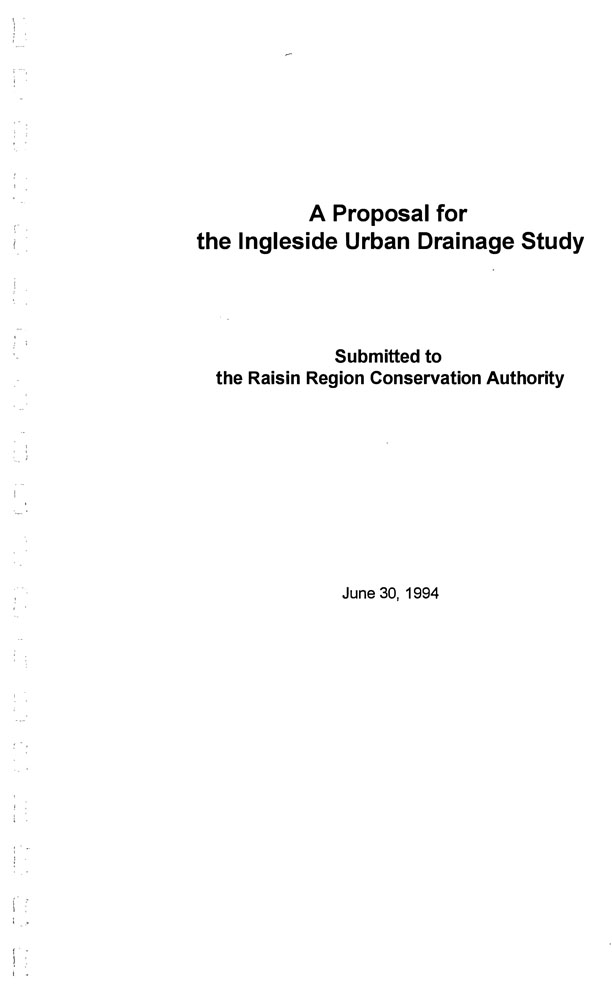 A Proposal for
the Ingleside Urban Drainage Study

Submitted to
the Raisin Region Conservation Authority

June 30, 1994